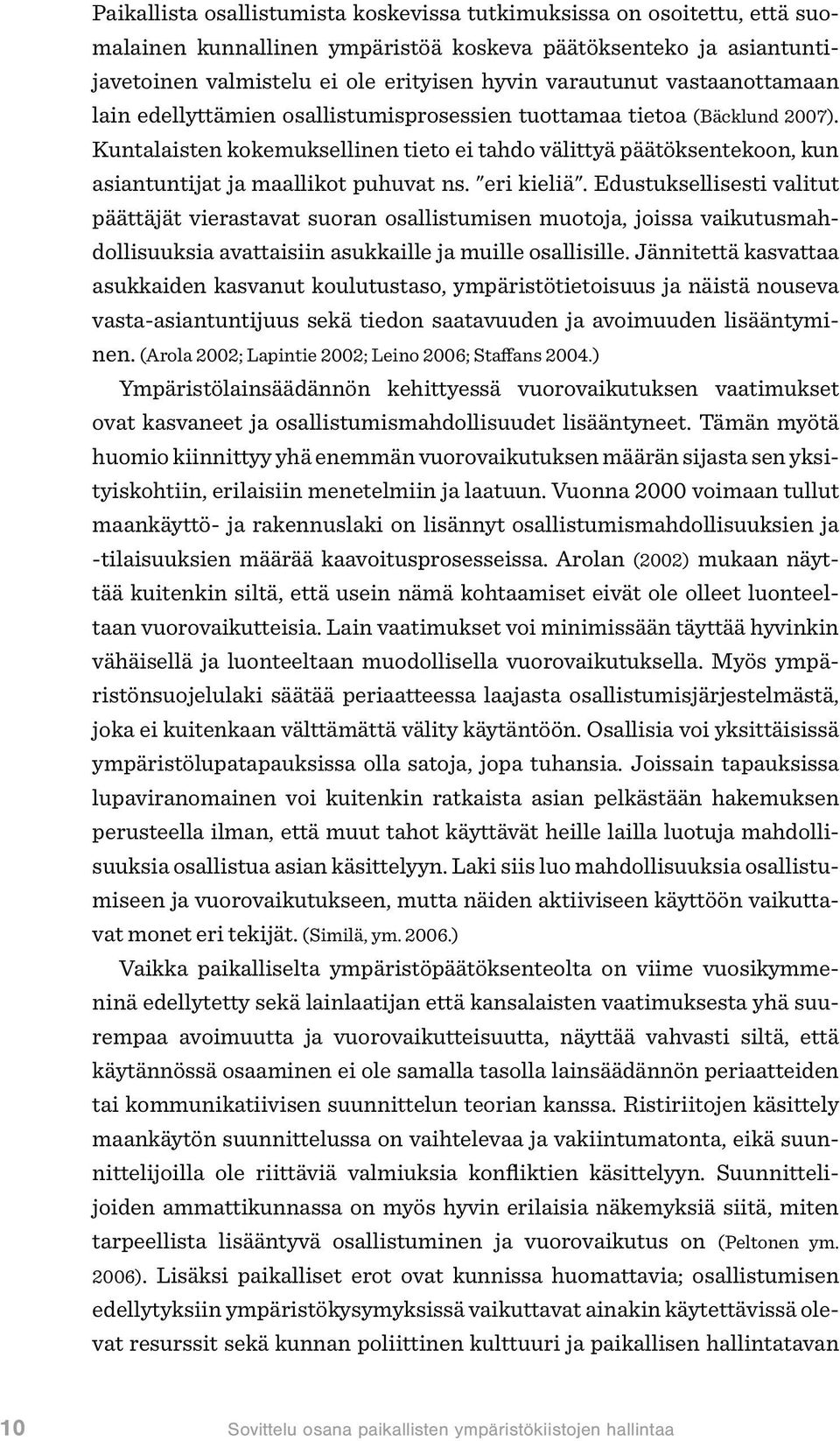 Paikallista osallistumista koskevissa tutkimuksissa on osoitettu, että suomalainen kunnallinen ympäristöä koskeva päätöksenteko ja asiantuntijavetoinen valmistelu ei ole erityisen hyvin varautunut vastaanottamaan lain edellyttämien osallistumisprosessien tuottamaa tietoa (Bäcklund 2007). Kuntalaisten kokemuksellinen tieto ei tahdo välittyä päätöksentekoon, kun asiantuntijat ja maallikot puhuvat ns. "eri kieliä". Edustuksellisesti valitut päättäjät vierastavat suoran osallistumisen muotoja, joissa vaikutusmahdollisuuksia avattaisiin asukkaille ja muille osallisille. Jännitettä kasvattaa asukkaiden kasvanut koulutustaso, ympäristötietoisuus ja näistä nouseva vasta-asiantuntijuus sekä tiedon saatavuuden ja avoimuuden lisääntyminen. (Arola 2002; Lapintie 2002; Leino 2006; Staffans 2004.)

Ympäristölainsäädännön kehittyessä vuorovaikutuksen vaatimukset ovat kasvaneet ja osallistumismahdollisuudet lisääntyneet. Tämän myötä huomio kiinnittyy yhä enemmän vuorovaikutuksen määrän sijasta sen yksityiskohtiin, erilaisiin menetelmiin ja laatuun. Vuonna 2000 voimaan tullut maankäyttö- ja rakennuslaki on lisännyt osallistumismahdollisuuksien ja -tilaisuuksien määrää kaavoitusprosesseissa. Arolan (2002) mukaan näyttää kuitenkin siltä, että usein nämä kohtaamiset eivät ole olleet luonteeltaan vuorovaikutteisia. Lain vaatimukset voi minimissään täyttää hyvinkin vähäisellä ja luonteeltaan muodollisella vuorovaikutuksella. Myös ympäristönsuojelulaki säätää periaatteessa laajasta osallistumisjärjestelmästä, joka ei kuitenkaan välttämättä välity käytäntöön. Osallisia voi yksittäisissä ympäristölupatapauksissa olla satoja, jopa tuhansia. Joissain tapauksissa lupaviranomainen voi kuitenkin ratkaista asian pelkästään hakemuksen perusteella ilman, että muut tahot käyttävät heille lailla luotuja mahdollisuuksia osallistua asian käsittelyyn. Laki siis luo mahdollisuuksia osallistumiseen ja vuorovaikutukseen, mutta näiden aktiiviseen käyttöön vaikuttavat monet eri tekijät. (Similä, ym. 2006.)

Vaikka paikalliselta ympäristöpäätöksenteolta on viime vuosikymmeninä edellytetty sekä lainlaatijan että kansalaisten vaatimuksesta yhä suurempaa avoimuutta ja vuorovaikutteisuutta, näyttää vahvasti siltä, että käytännössä osaaminen ei ole samalla tasolla lainsäädännön periaatteiden tai kommunikatiivisen suunnittelun teorian kanssa. Ristiriitojen käsittely maankäytön suunnittelussa on vaihtelevaa ja vakiintumatonta, eikä suunnittelijoilla ole riittäviä valmiuksia konfliktien käsittelyyn. Suunnittelijoiden ammattikunnassa on myös hyvin erilaisia näkemyksiä siitä, miten tarpeellista lisääntyvä osallistuminen ja vuorovaikutus on (Peltonen ym. 2006). Lisäksi paikalliset erot ovat kunnissa huomattavia; osallistumisen edellytyksiin ympäristökysymyksissä vaikuttavat ainakin käytettävissä olevat resurssit sekä kunnan poliittinen kulttuuri ja paikallisen hallintatavan

10 Sovittelu osana paikallisten ympäristökiistojen hallintaa